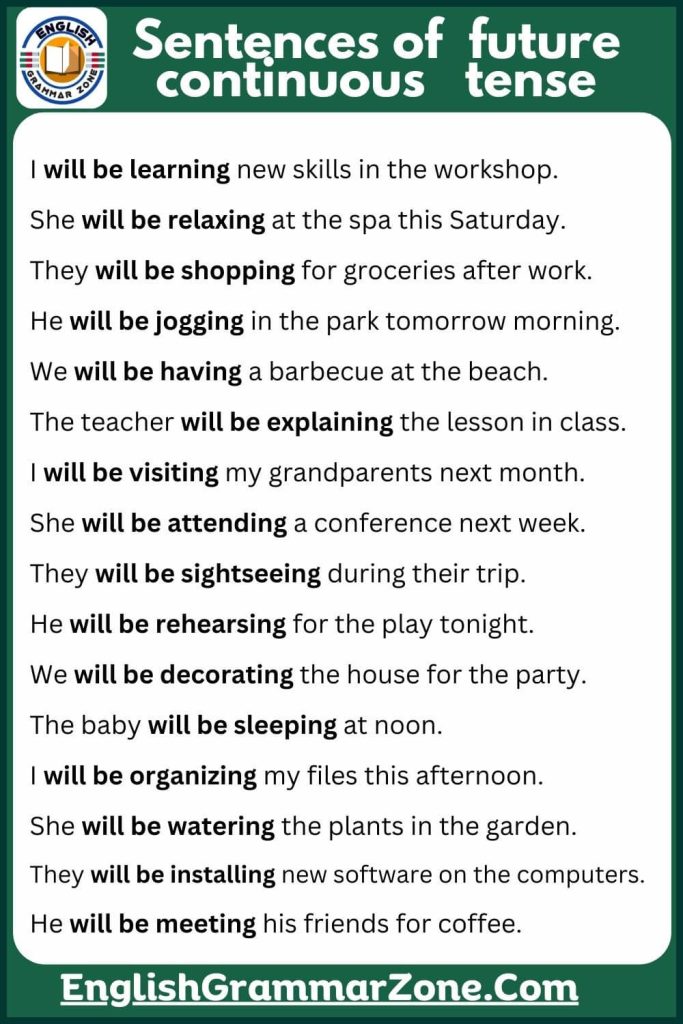 ENGLISH GRAMMAR ZONE

Sentences of future continuous tense

I will be learning new skills in the workshop.

She will be relaxing at the spa this Saturday.

They will be shopping for groceries after work.

He will be jogging in the park tomorrow morning.

We will be having a barbecue at the beach.

The teacher will be explaining the lesson in class.

I will be visiting my grandparents next month.

She will be attending a conference next week.

They will be sightseeing during their trip.

He will be rehearsing for the play tonight.

We will be decorating the house for the party.

The baby will be sleeping at noon.

I will be organizing my files this afternoon.

She will be watering the plants in the garden.

They will be installing new software on the computers.

He will be meeting his friends for coffee.

EnglishGrammarZone.Com